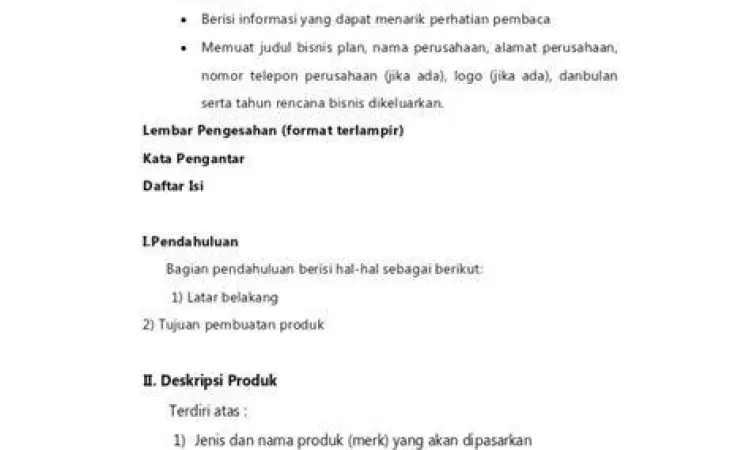 • Berisi informasi yang dapat menarik perhatian pembaca

• Memuat judul bisnis plan, nama perusahaan, alamat perusahaan, nomor telepon perusahaan (jika ada), logo (jika ada), danbulan serta tahun rencana bisnis dikeluarkan.

Lembar Pengesahan (format terlampir)

Kata Pengantar

Daftar Isi

I.Pendahuluan

Bagian pendahuluan berisi hal-hal sebagai berikut:

1) Latar belakang

2) Tujuan pembuatan produk

II. Deskripsi Produk

Terdiri atas :

1) Jenis dan nama produk (merk) yang akan dipasarkan